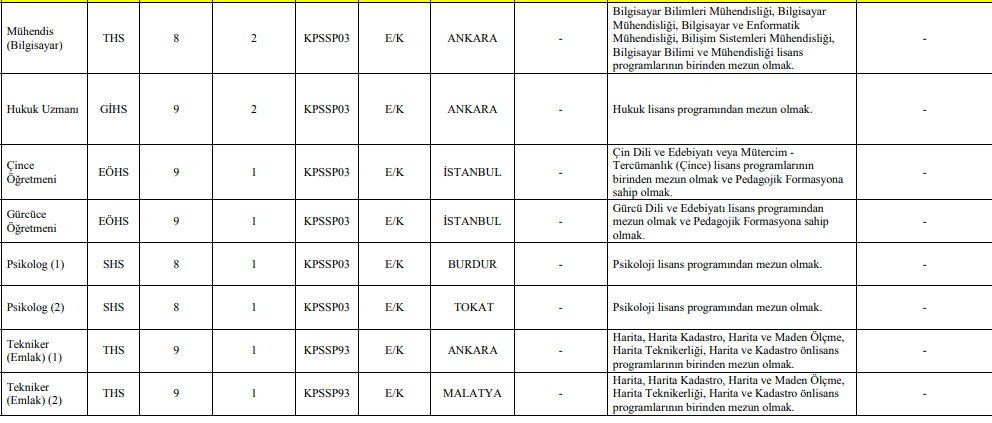 | | | | | | | | | | |
|---|---|---|---|---|---|---|---|---|---|
| Mühendis (Bilgisayar) | THS | 8 | 2 | KPSSP03 | E/K | ANKARA | - | Bilgisayar Bilimleri Mühendisliği, Bilgisayar Mühendisliği, Bilgisayar ve Enformatik Mühendisliği, Bilişim Sistemleri Mühendisliği, Bilgisayar Bilimi ve Mühendisliği lisans programlarının birinden mezun olmak. | - |
| Hukuk Uzmanı | GİHS | 9 | 2 | KPSSP03 | E/K | ANKARA | - | Hukuk lisans programından mezun olmak. | - |
| Çince Öğretmeni | EÖHS | 9 | 1 | KPSSP03 | E/K | İSTANBUL | - | Çin Dili ve Edebiyatı veya Mütercim - Tercümanlık (Çince) lisans programlarının birinden mezun olmak ve Pedagojik Formasyona sahip olmak. | - |
| Gürcüce Öğretmeni | EÖHS | 9 | 1 | KPSSP03 | E/K | İSTANBUL | - | Gürcü Dili ve Edebiyatı lisans programından mezun olmak ve Pedagojik Formasyona sahip olmak. | - |
| Psikolog (1) | SHS | 8 | 1 | KPSSP03 | E/K | BURDUR | - | Psikoloji lisans programından mezun olmak. | - |
| Psikolog (2) | SHS | 8 | 1 | KPSSP03 | E/K | TOKAT | - | Psikoloji lisans programından mezun olmak. | - |
| Tekniker (Emlak) (1) | THS | 9 | 1 | KPSSP93 | E/K | ANKARA | - | Harita, Harita Kadastro, Harita ve Maden Ölçme, Harita Teknikerliği, Harita ve Kadastro önlisans programlarının birinden mezun olmak. | - |
| Tekniker (Emlak) (2) | THS | 9 | 1 | KPSSP93 | E/K | MALATYA | - | Harita, Harita Kadastro, Harita ve Maden Ölçme, Harita Teknikerliği, Harita ve Kadastro önlisans programlarının birinden mezun olmak. | - |